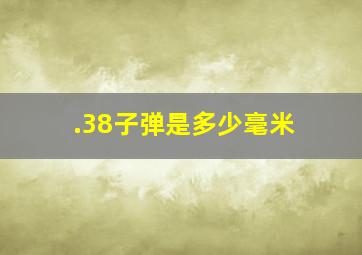 .38子弹是多少毫米